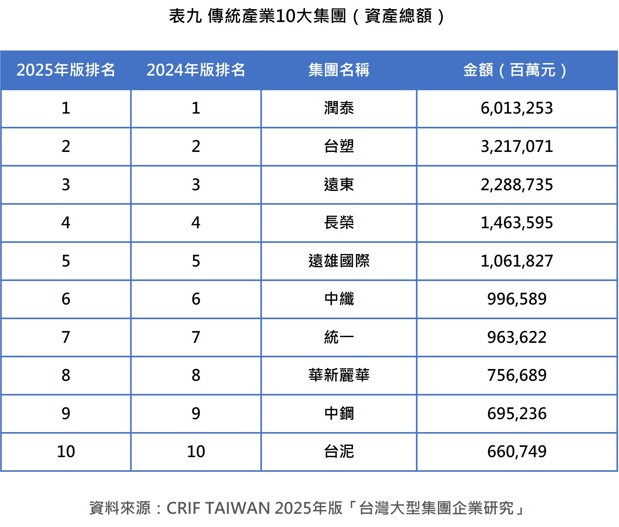 表九 傳統產業10大集團（資產總額）

| 2025年版排名 | 2024年版排名 | 集團名稱 | 金額（百萬元） |
|---|---|---|---|
| 1 | 1 | 潤泰 | 6,013,253 |
| 2 | 2 | 台塑 | 3,217,071 |
| 3 | 3 | 遠東 | 2,288,735 |
| 4 | 4 | 長榮 | 1,463,595 |
| 5 | 5 | 遠雄國際 | 1,061,827 |
| 6 | 6 | 中纖 | 996,589 |
| 7 | 7 | 統一 | 963,622 |
| 8 | 8 | 華新麗華 | 756,689 |
| 9 | 9 | 中鋼 | 695,236 |
| 10 | 10 | 台泥 | 660,749 |

資料來源：CRIF TAIWAN 2025年版「台灣大型集團企業研究」